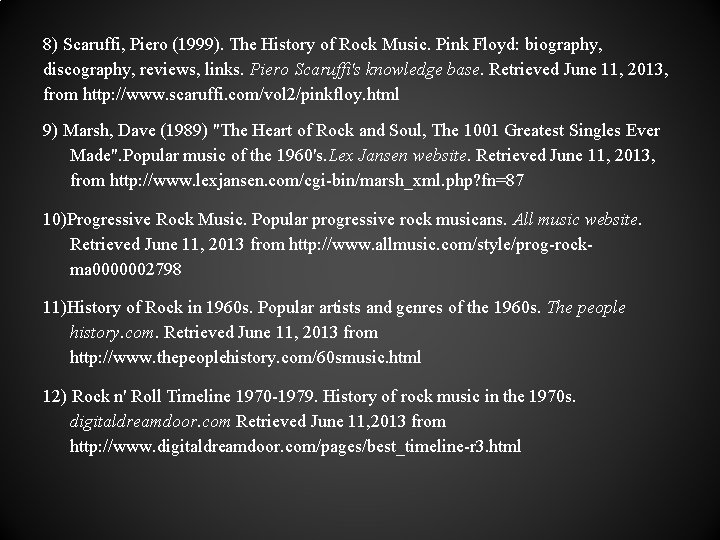 8) Scaruffi, Piero (1999). The History of Rock Music. Pink Floyd: biography, discography, reviews, links. Piero Scaruffi's knowledge base. Retrieved June 11, 2013, from http://www.scaruffi.com/vol2/pinkfloy.html

9) Marsh, Dave (1989) "The Heart of Rock and Soul, The 1001 Greatest Singles Ever Made".Popular music of the 1960's.Lex Jansen website. Retrieved June 11, 2013, from http://www.lexjansen.com/cgi-bin/marsh_xml.php?fn=87

10)Progressive Rock Music. Popular progressive rock musicans. All music website. Retrieved June 11, 2013 from http://www.allmusic.com/style/prog-rock-ma0000002798

11)History of Rock in 1960s. Popular artists and genres of the 1960s. The people history.com. Retrieved June 11, 2013 from http://www.thepeoplehistory.com/60smusic.html

12) Rock n' Roll Timeline 1970-1979. History of rock music in the 1970s. digitaldreamdoor.com Retrieved June 11,2013 from http://www.digitaldreamdoor.com/pages/best_timeline-r3.html